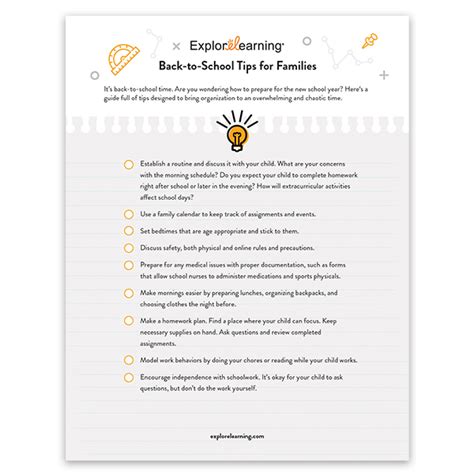 ExploreLearning

Back-to-School Tips for Families

It's back-to-school time. Are you wondering how to prepare for the new school year? Here's a guide full of tips designed to bring organization to an overwhelming and chaotic time.

Establish a routine and discuss it with your child. What are your concerns with the morning schedule? Do you expect your child to complete homework right after school or later in the evening? How will extracurricular activities affect school days?

Use a family calendar to keep track of assignments and events.

Set bedtimes that are age appropriate and stick to them.

Discuss safety, both physical and online rules and precautions.

Prepare for any medical issues with proper documentation, such as forms that allow school nurses to administer medications and sports physicals.

Make mornings easier by preparing lunches, organizing backpacks, and choosing clothes the night before.

Make a homework plan. Find a place where your child can focus. Keep necessary supplies on hand. Ask questions and review completed assignments.

Model work behaviors by doing your chores or reading while your child works.

Encourage independence with schoolwork. It's okay for your child to ask questions, but don't do the work yourself.

explorelearning.com